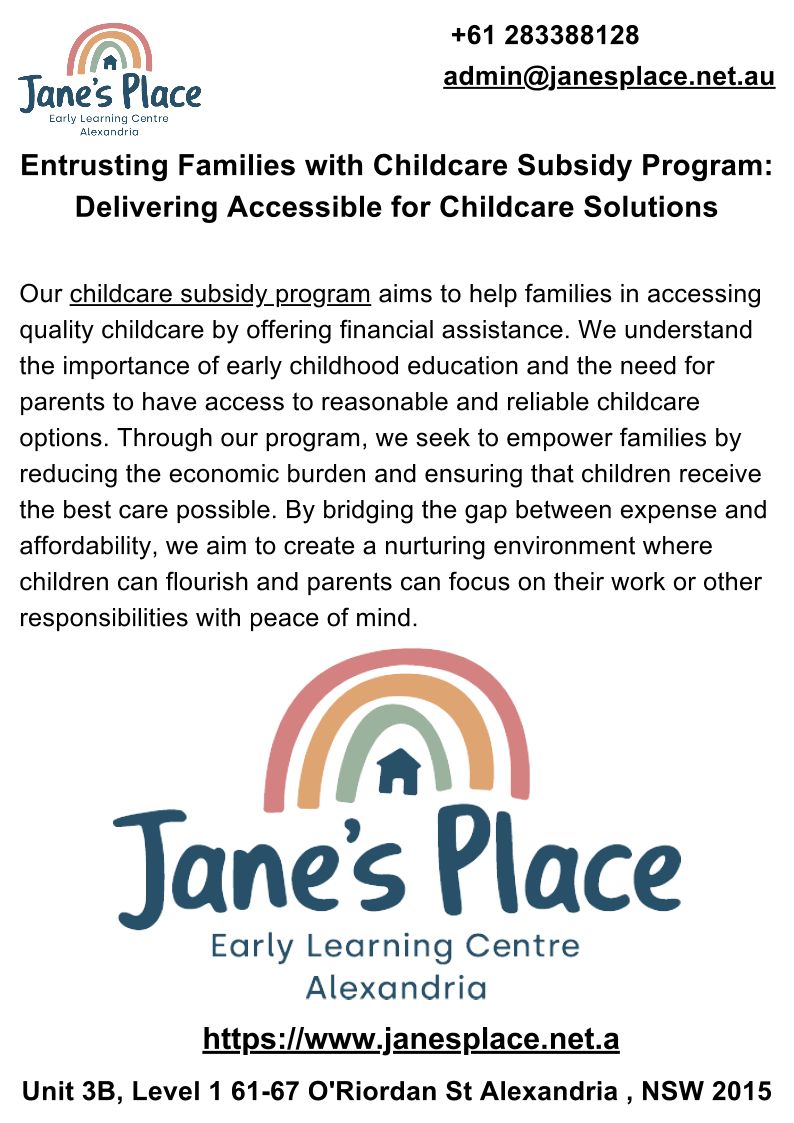 Jane's Place
Early Learning Centre
Alexandria

+61 283388128

admin@janesplace.net.au

Entrusting Families with Childcare Subsidy Program: Delivering Accessible for Childcare Solutions

Our childcare subsidy program aims to help families in accessing quality childcare by offering financial assistance. We understand the importance of early childhood education and the need for parents to have access to reasonable and reliable childcare options. Through our program, we seek to empower families by reducing the economic burden and ensuring that children receive the best care possible. By bridging the gap between expense and affordability, we aim to create a nurturing environment where children can flourish and parents can focus on their work or other responsibilities with peace of mind.

Jane's Place
Early Learning Centre
Alexandria

https://www.janesplace.net.a

Unit 3B, Level 1 61-67 O'Riordan St Alexandria , NSW 2015